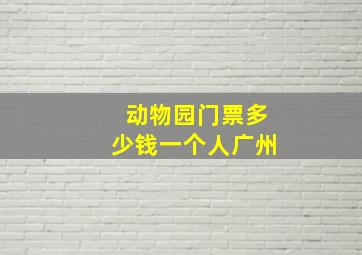 动物园门票多少钱一个人广州